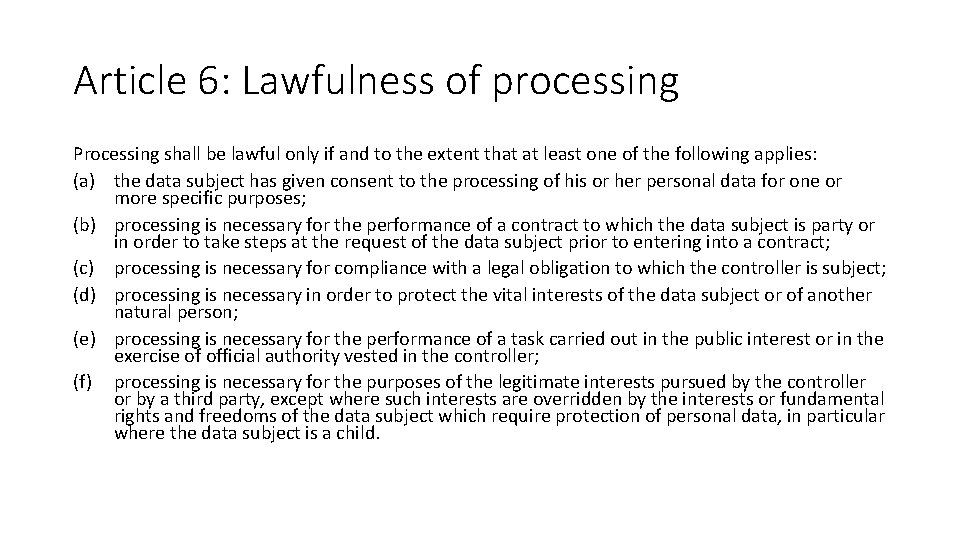 Article 6: Lawfulness of processing

Processing shall be lawful only if and to the extent that at least one of the following applies:

(a) the data subject has given consent to the processing of his or her personal data for one or more specific purposes;

(b) processing is necessary for the performance of a contract to which the data subject is party or in order to take steps at the request of the data subject prior to entering into a contract;

(c) processing is necessary for compliance with a legal obligation to which the controller is subject;

(d) processing is necessary in order to protect the vital interests of the data subject or of another natural person;

(e) processing is necessary for the performance of a task carried out in the public interest or in the exercise of official authority vested in the controller;

(f) processing is necessary for the purposes of the legitimate interests pursued by the controller or by a third party, except where such interests are overridden by the interests or fundamental rights and freedoms of the data subject which require protection of personal data, in particular where the data subject is a child.